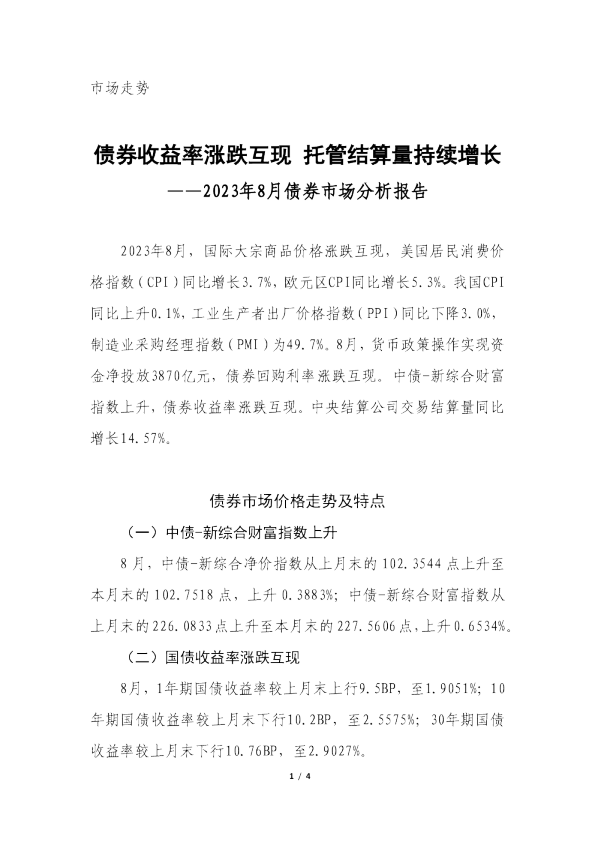 市场走势

债券收益率涨跌互现 托管结算量持续增长

——2023年8月债券市场分析报告

2023年8月，国际大宗商品价格涨跌互现，美国居民消费价格指数（CPI）同比增长3.7%，欧元区CPI同比增长5.3%。我国CPI同比上升0.1%，工业生产者出厂价格指数（PPI）同比下降3.0%，制造业采购经理指数（PMI）为49.7%。8月，货币政策操作实现资金净投放3870亿元，债券回购利率涨跌互现。中债-新综合财富指数上升，债券收益率涨跌互现。中央结算公司交易结算量同比增长14.57%。

债券市场价格走势及特点

（一）中债-新综合财富指数上升

8月，中债-新综合净价指数从上月末的102.3544点上升至本月末的102.7518点，上升0.3883%；中债-新综合财富指数从上月末的226.0833点上升至本月末的227.5606点，上升0.6534%。

（二）国债收益率涨跌互现

8月，1年期国债收益率较上月末上行9.5BP，至1.9051%；10年期国债收益率较上月末下行10.2BP，至2.5575%；30年期国债收益率较上月末下行10.76BP，至2.9027%。

1 / 4